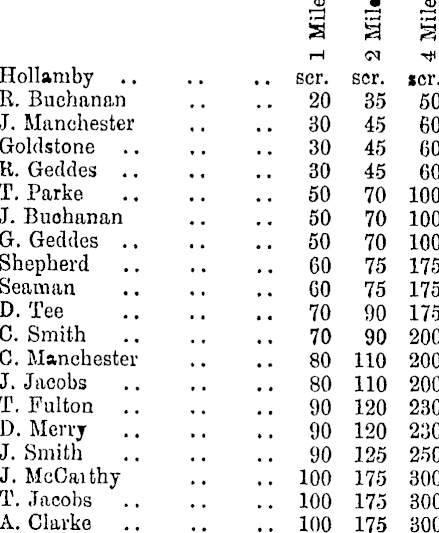 | | 1 Mile | 2 Mile | 4 Mile |
|---|---|---|---|
| Hollamby .. .. .. | scr. | scr. | scr. |
| R. Buchanan .. .. | 20 | 35 | 50 |
| J. Manchester .. .. | 30 | 45 | 60 |
| Goldstone .. .. .. | 30 | 45 | 60 |
| R. Geddes .. .. .. | 30 | 45 | 60 |
| T. Parke .. .. .. | 50 | 70 | 100 |
| J. Buchanan .. .. | 50 | 70 | 100 |
| G. Geddes .. .. .. | 50 | 70 | 100 |
| Shepherd .. .. .. | 60 | 75 | 175 |
| Seaman .. .. .. | 60 | 75 | 175 |
| D. Tee .. .. .. | 70 | 90 | 175 |
| C. Smith .. .. .. | 70 | 90 | 200 |
| C. Manchester .. .. | 80 | 110 | 200 |
| J. Jacobs .. .. .. | 80 | 110 | 200 |
| T. Fulton .. .. .. | 90 | 120 | 230 |
| D. Merry .. .. .. | 90 | 120 | 230 |
| J. Smith .. .. .. | 90 | 125 | 250 |
| J. McCarthy .. .. | 100 | 175 | 300 |
| T. Jacobs .. .. .. | 100 | 175 | 300 |
| A. Clarke .. .. .. | 100 | 175 | 300 |